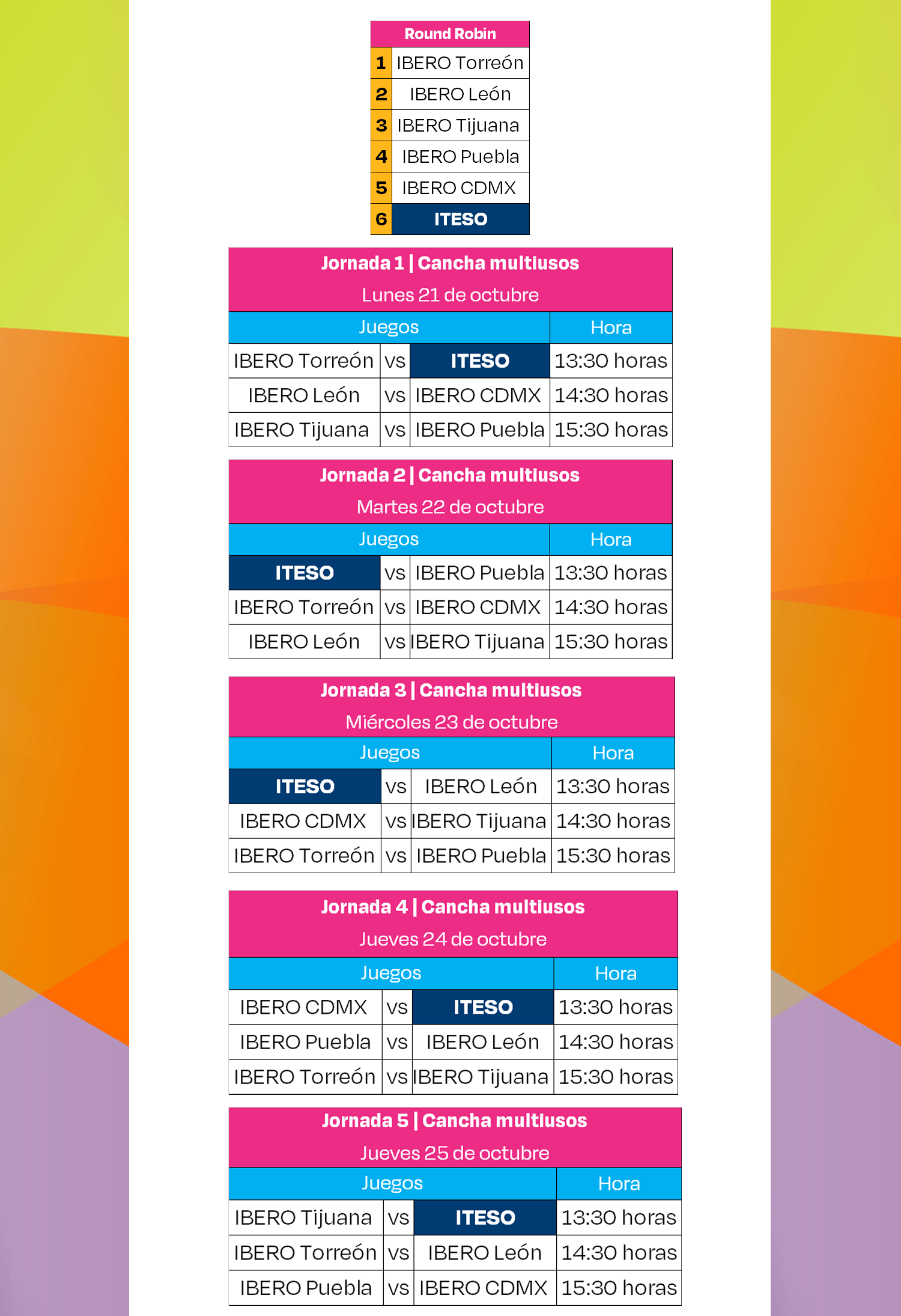 | Round Robin | |
|---|---|
| 1 | IBERO Torreón |
| 2 | IBERO León |
| 3 | IBERO Tijuana |
| 4 | IBERO Puebla |
| 5 | IBERO CDMX |
| 6 | ITESO |

Jornada 1 | Cancha multiusos
Lunes 21 de octubre

| Juegos | | | Hora |
|---|---|---|---|
| IBERO Torreón | vs | ITESO | 13:30 horas |
| IBERO León | vs | IBERO CDMX | 14:30 horas |
| IBERO Tijuana | vs | IBERO Puebla | 15:30 horas |

Jornada 2 | Cancha multiusos
Martes 22 de octubre

| Juegos | | | Hora |
|---|---|---|---|
| ITESO | vs | IBERO Puebla | 13:30 horas |
| IBERO Torreón | vs | IBERO CDMX | 14:30 horas |
| IBERO León | vs | IBERO Tijuana | 15:30 horas |

Jornada 3 | Cancha multiusos
Miércoles 23 de octubre

| Juegos | | | Hora |
|---|---|---|---|
| ITESO | vs | IBERO León | 13:30 horas |
| IBERO CDMX | vs | IBERO Tijuana | 14:30 horas |
| IBERO Torreón | vs | IBERO Puebla | 15:30 horas |

Jornada 4 | Cancha multiusos
Jueves 24 de octubre

| Juegos | | | Hora |
|---|---|---|---|
| IBERO CDMX | vs | ITESO | 13:30 horas |
| IBERO Puebla | vs | IBERO León | 14:30 horas |
| IBERO Torreón | vs | IBERO Tijuana | 15:30 horas |

Jornada 5 | Cancha multiusos
Jueves 25 de octubre

| Juegos | | | Hora |
|---|---|---|---|
| IBERO Tijuana | vs | ITESO | 13:30 horas |
| IBERO Torreón | vs | IBERO León | 14:30 horas |
| IBERO Puebla | vs | IBERO CDMX | 15:30 horas |